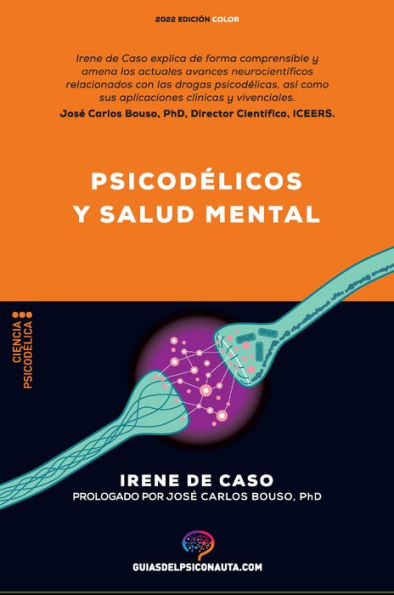 2022 EDICIÓN COLOR

Irene de Caso explica de forma comprensible y amena los actuales avances neurocientíficos relacionados con las drogas psicodélicas, así como sus aplicaciones clínicas y vivenciales.
José Carlos Bouso, PhD, Director Científico, ICEERS.

PSICODÉLICOS
Y SALUD MENTAL

CIENCIA PSICODÉLICA

IRENE DE CASO
PROLOGADO POR JOSÉ CARLOS BOUSO, PhD

GUIASDELPSICONAUTA.COM